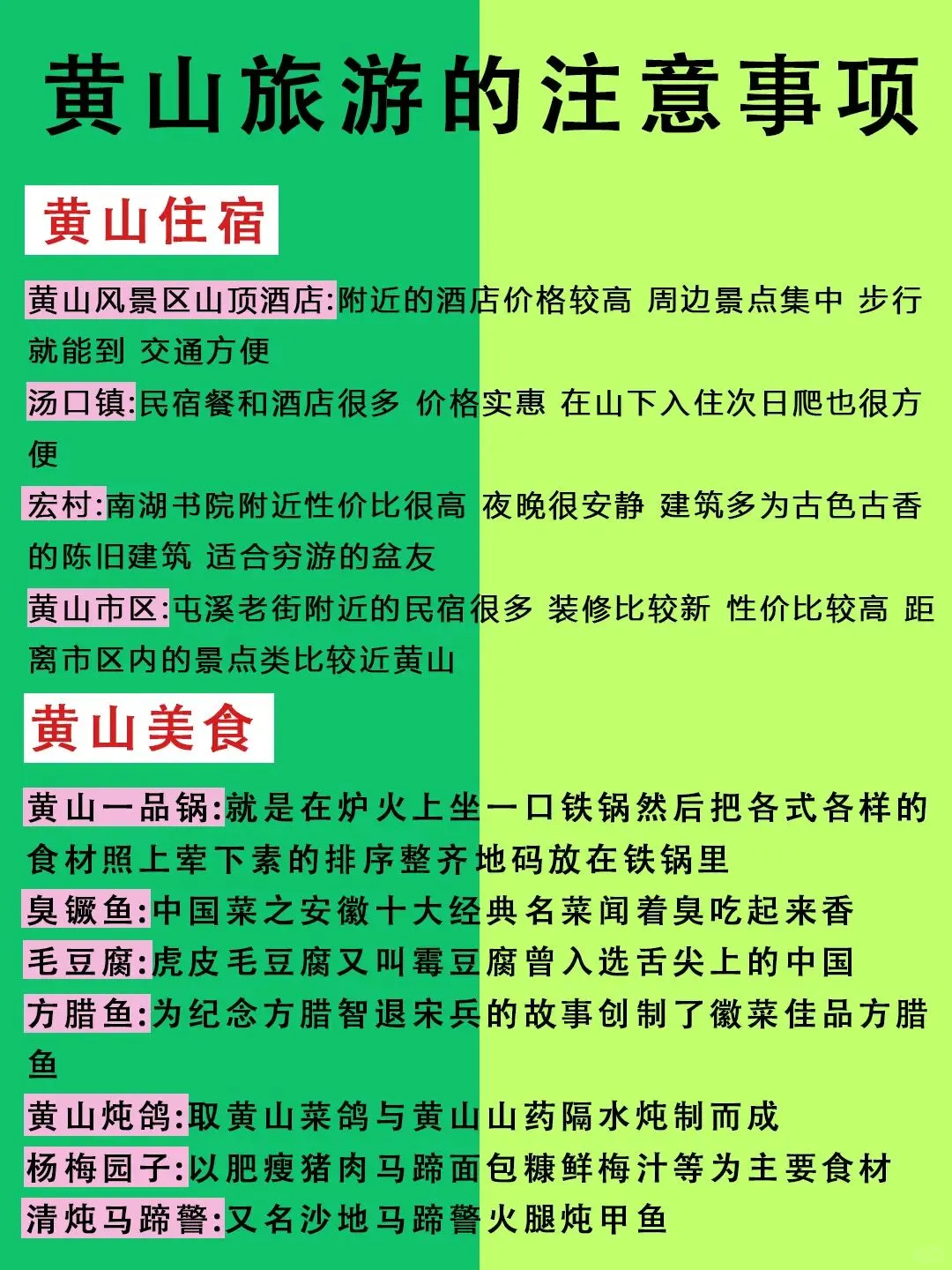 黄山旅游的注意事项

黄山住宿

黄山风景区山顶酒店:附近的酒店价格较高 周边景点集中 步行就能到 交通方便

汤口镇:民宿餐和酒店很多 价格实惠 在山下入住次日爬也很方便

宏村:南湖书院附近性价比很高 夜晚很安静 建筑多为古色古香的陈旧建筑 适合穷游的盆友

黄山市区:屯溪老街附近的民宿很多 装修比较新 性价比较高 距离市区内的景点类比较近黄山

黄山美食

黄山一品锅:就是在炉火上坐一口铁锅然后把各式各样的食材照上荤下素的排序整齐地码放在铁锅里

臭鳜鱼:中国菜之安徽十大经典名菜闻着臭吃起来香

毛豆腐:虎皮毛豆腐又叫霉豆腐曾入选舌尖上的中国

方腊鱼:为纪念方腊智退宋兵的故事创制了徽菜佳品方腊鱼

黄山炖鸽:取黄山菜鸽与黄山山药隔水炖制而成

杨梅园子:以肥瘦猪肉马蹄面包糠鲜梅汁等为主要食材

清炖马蹄警:又名沙地马蹄警火腿炖甲鱼